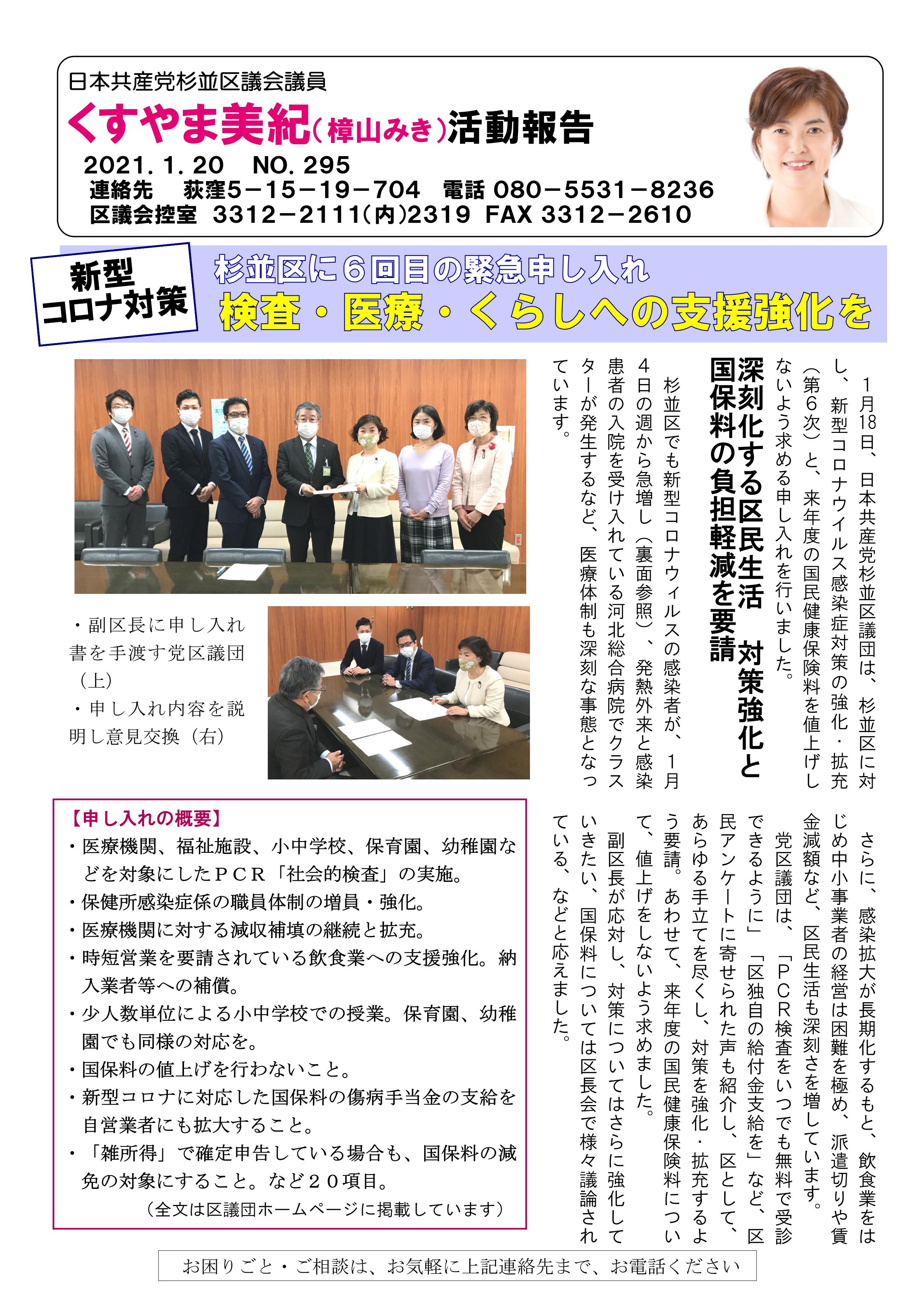 日本共産党杉並区議会議員
くすやま美紀（樟山みき）活動報告
2021. 1. 20　NO. 295
連絡先　荻窪5－15－19－704　電話 080－5531－8236
区議会控室　3312－2111(内)2319　FAX 3312－2610

新型コロナ対策

杉並区に６回目の緊急申し入れ
検査・医療・くらしへの支援強化を

１月18日、日本共産党杉並区議団は、杉並区に対し、新型コロナウイルス感染症対策の強化・拡充（第６次）と、来年度の国民健康保険料を値上げしないよう求める申し入れを行いました。

深刻化する区民生活　対策強化と国保料の負担軽減を要請

杉並区でも新型コロナウィルスの感染者が、１月４日の週から急増し（裏面参照）、発熱外来と感染患者の入院を受け入れている河北総合病院でクラスターが発生するなど、医療体制も深刻な事態となっています。

さらに、感染拡大が長期化するもと、飲食業をはじめ中小事業者の経営は困難を極め、派遣切りや賃金減額など、区民生活も深刻さを増しています。

党区議団は、「ＰＣＲ検査をいつでも無料で受診できるように」「区独自の給付金支給を」など、区民アンケートに寄せられた声も紹介し、区として、あらゆる手立てを尽くし、対策を強化・拡充するよう要請。あわせて、来年度の国民健康保険料について、値上げをしないよう求めました。

副区長が応対し、対策についてはさらに強化していきたい、国保料については区長会で様々議論されている、などと応えました。

・副区長に申し入れ書を手渡す党区議団（上）
・申し入れ内容を説明し意見交換（右）

【申し入れの概要】
・医療機関、福祉施設、小中学校、保育園、幼稚園などを対象にしたＰＣＲ「社会的検査」の実施。
・保健所感染症係の職員体制の増員・強化。
・医療機関に対する減収補填の継続と拡充。
・時短営業を要請されている飲食業への支援強化。納入業者等への補償。
・少人数単位による小中学校での授業。保育園、幼稚園でも同様の対応を。
・国保料の値上げを行わないこと。
・新型コロナに対応した国保料の傷病手当金の支給を自営業者にも拡大すること。
・「雑所得」で確定申告している場合も、国保料の減免の対象にすること。など２０項目。
（全文は区議団ホームページに掲載しています）

お困りごと・ご相談は、お気軽に上記連絡先まで、お電話ください